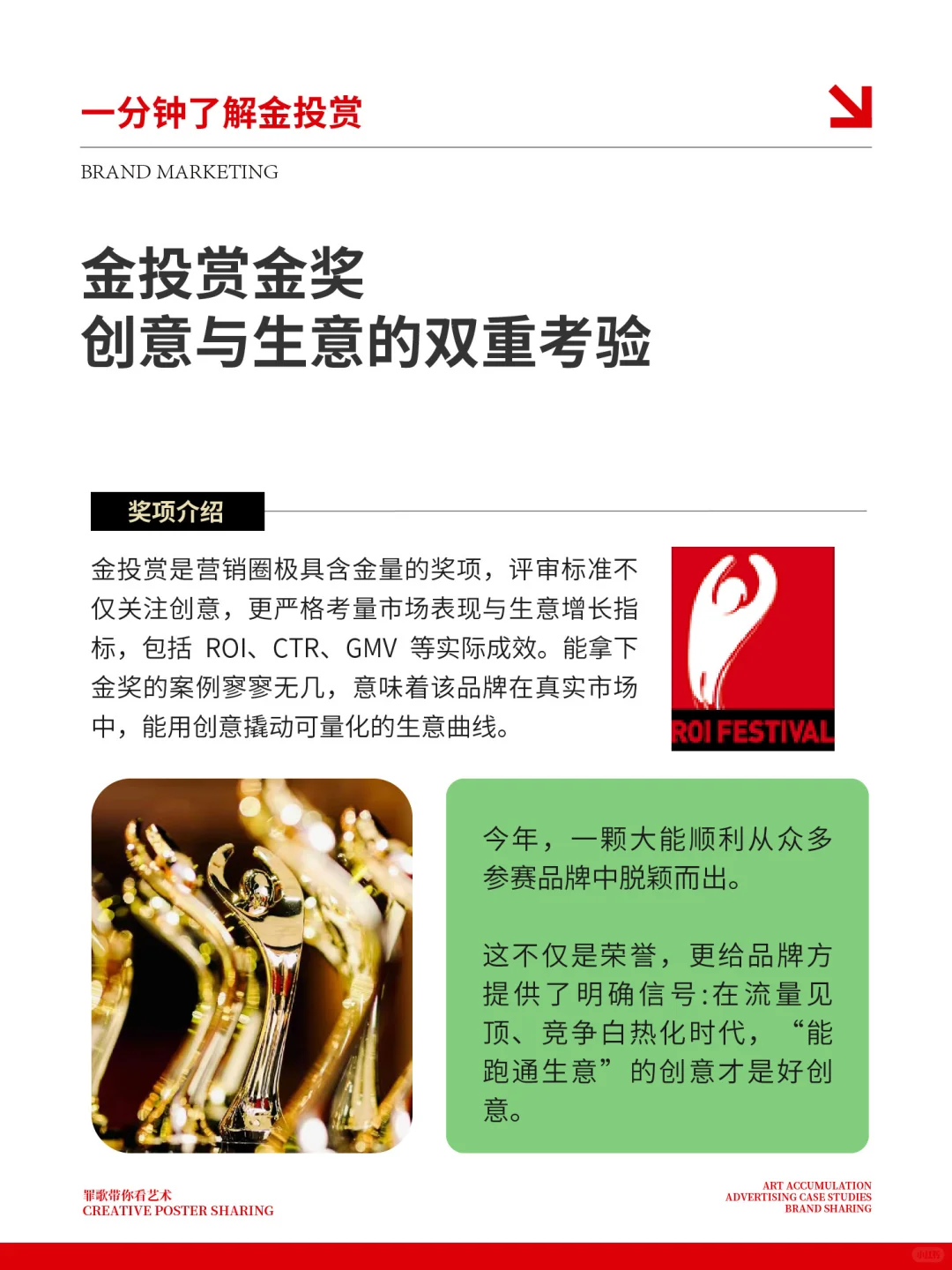 一分钟了解金投赏

BRAND MARKETING

金投赏金奖
创意与生意的双重考验

奖项介绍

金投赏是营销圈极具含金量的奖项，评审标准不仅关注创意，更严格考量市场表现与生意增长指标，包括ROI、CTR、GMV等实际成效。能拿下金奖的案例寥寥无几，意味着该品牌在真实市场中，能用创意撬动可量化的生意曲线。

ROI FESTIVAL

今年，一颗大能顺利从众多参赛品牌中脱颖而出。

这不仅是荣誉，更给品牌方提供了明确信号:在流量见顶、竞争白热化时代，“能跑通生意”的创意才是好创意。

罪歌带你看艺术
CREATIVE POSTER SHARING

ART ACCUMULATION
ADVERTISING CASE STUDIES
BRAND SHARING